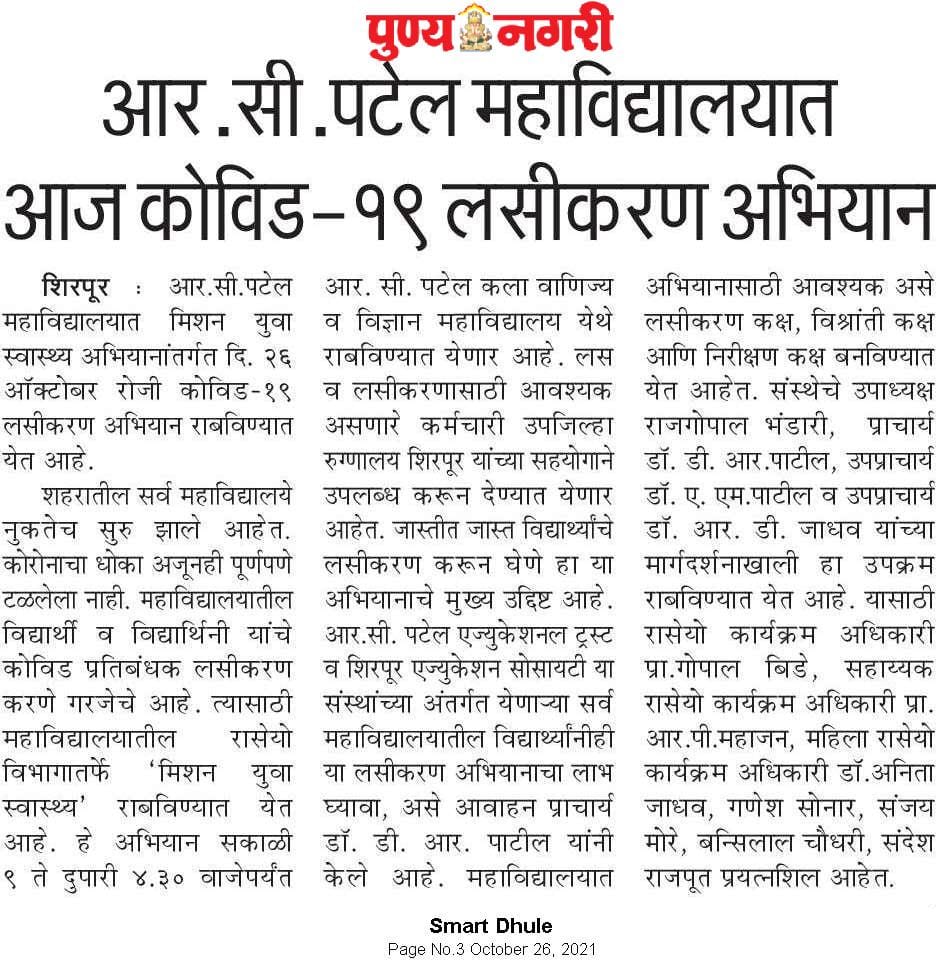 पुण्य नगरी

आर.सी.पटेल महाविद्यालयात आज कोविड-१९ लसीकरण अभियान

शिरपूर : आर.सी.पटेल महाविद्यालयात मिशन युवा स्वास्थ्य अभियानांतर्गत दि. २६ ऑक्टोबर रोजी कोविड-१९ लसीकरण अभियान राबविण्यात येत आहे.

शहरातील सर्व महाविद्यालये नुकतेच सुरु झाले आहेत. कोरोनाचा धोका अजूनही पूर्णपणे टळलेला नाही. महाविद्यालयातील विद्यार्थी व विद्यार्थिनी यांचे कोविड प्रतिबंधक लसीकरण करणे गरजेचे आहे. त्यासाठी महाविद्यालयातील रासेयो विभागातर्फे 'मिशन युवा स्वास्थ्य' राबविण्यात येत आहे. हे अभियान सकाळी ९ ते दुपारी ४.३० वाजेपर्यंत आर. सी. पटेल कला वाणिज्य व विज्ञान महाविद्यालय येथे राबविण्यात येणार आहे. लस व लसीकरणासाठी आवश्यक असणारे कर्मचारी उपजिल्हा रुग्णालय शिरपूर यांच्या सहयोगाने उपलब्ध करून देण्यात येणार आहेत. जास्तीत जास्त विद्यार्थ्यांचे लसीकरण करून घेणे हा या अभियानाचे मुख्य उद्दिष्ट आहे. आर.सी. पटेल एज्युकेशनल ट्रस्ट व शिरपूर एज्युकेशन सोसायटी या संस्थांच्या अंतर्गत येणाऱ्या सर्व महाविद्यालयातील विद्यार्थ्यांनीही या लसीकरण अभियानाचा लाभ घ्यावा, असे आवाहन प्राचार्य डॉ. डी. आर. पाटील यांनी केले आहे. महाविद्यालयात अभियानासाठी आवश्यक असे लसीकरण कक्ष, विश्रांती कक्ष आणि निरीक्षण कक्ष बनविण्यात येत आहेत. संस्थेचे उपाध्यक्ष राजगोपाल भंडारी, प्राचार्य डॉ. डी. आर.पाटील, उपप्राचार्य डॉ. ए. एम.पाटील व उपप्राचार्य डॉ. आर. डी. जाधव यांच्या मार्गदर्शनाखाली हा उपक्रम राबविण्यात येत आहे. यासाठी रासेयो कार्यक्रम अधिकारी प्रा.गोपाल बिडे, सहाय्यक रासेयो कार्यक्रम अधिकारी प्रा. आर.पी.महाजन, महिला रासेयो कार्यक्रम अधिकारी डॉ.अनिता जाधव, गणेश सोनार, संजय मोरे, बन्सिलाल चौधरी, संदेश राजपूत प्रयत्नशिल आहेत.

Smart Dhule
Page No.3 October 26, 2021